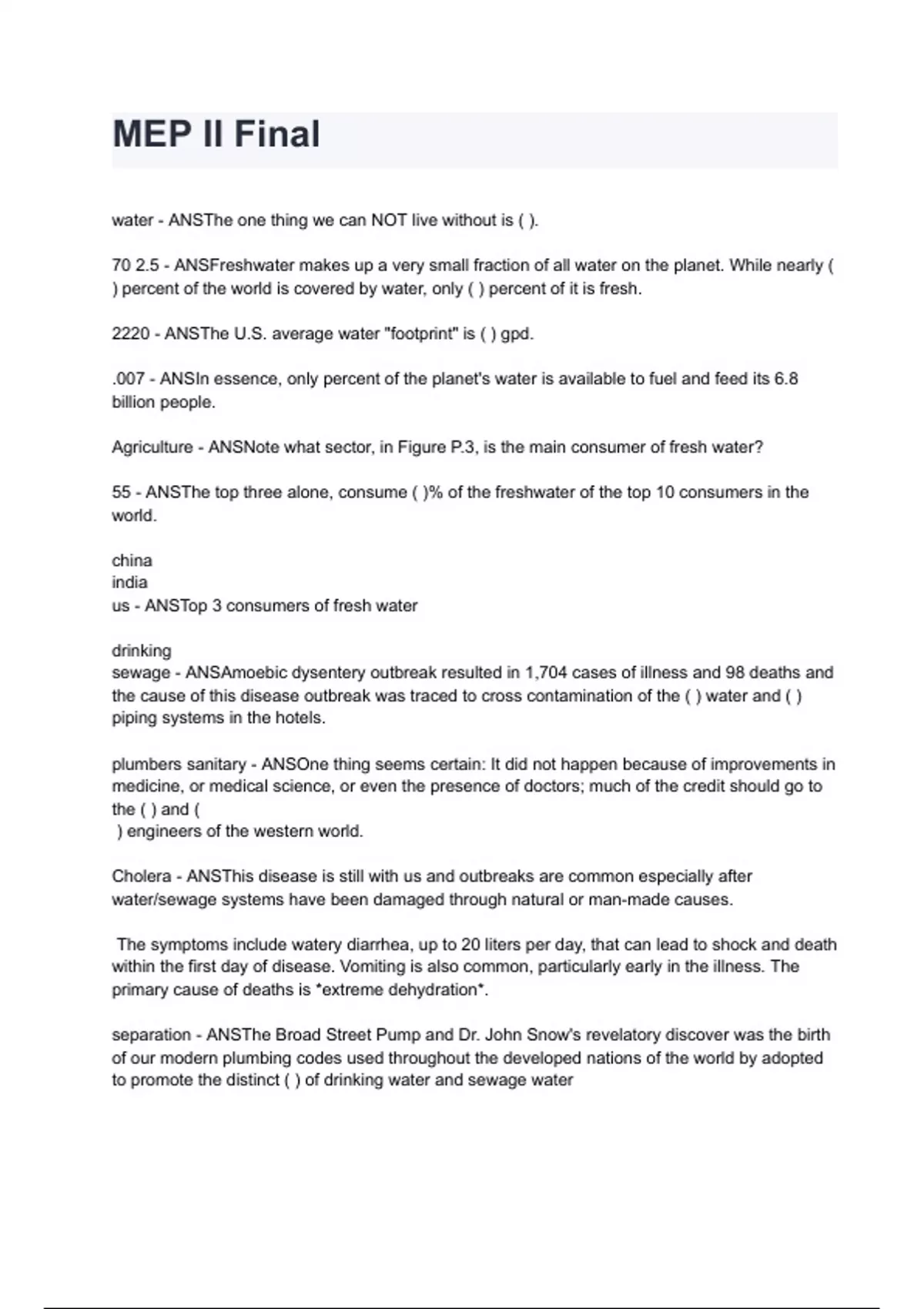 MEP II Final

water - ANSThe one thing we can NOT live without is ( ).

70 2.5 - ANSFreshwater makes up a very small fraction of all water on the planet. While nearly ( ) percent of the world is covered by water, only ( ) percent of it is fresh.

2220 - ANSThe U.S. average water "footprint" is ( ) gpd.

.007 - ANSIn essence, only percent of the planet's water is available to fuel and feed its 6.8 billion people.

Agriculture - ANSNote what sector, in Figure P.3, is the main consumer of fresh water?

55 - ANSThe top three alone, consume ( )% of the freshwater of the top 10 consumers in the world.

china
india
us - ANSTop 3 consumers of fresh water

drinking
sewage - ANSAmoebic dysentery outbreak resulted in 1,704 cases of illness and 98 deaths and the cause of this disease outbreak was traced to cross contamination of the ( ) water and ( ) piping systems in the hotels.

plumbers sanitary - ANSOne thing seems certain: It did not happen because of improvements in medicine, or medical science, or even the presence of doctors; much of the credit should go to the ( ) and (
) engineers of the western world.

Cholera - ANSThis disease is still with us and outbreaks are common especially after water/sewage systems have been damaged through natural or man-made causes.

The symptoms include watery diarrhea, up to 20 liters per day, that can lead to shock and death within the first day of disease. Vomiting is also common, particularly early in the illness. The primary cause of deaths is *extreme dehydration*.

separation - ANSThe Broad Street Pump and Dr. John Snow's revelatory discover was the birth of our modern plumbing codes used throughout the developed nations of the world by adopted to promote the distinct ( ) of drinking water and sewage water